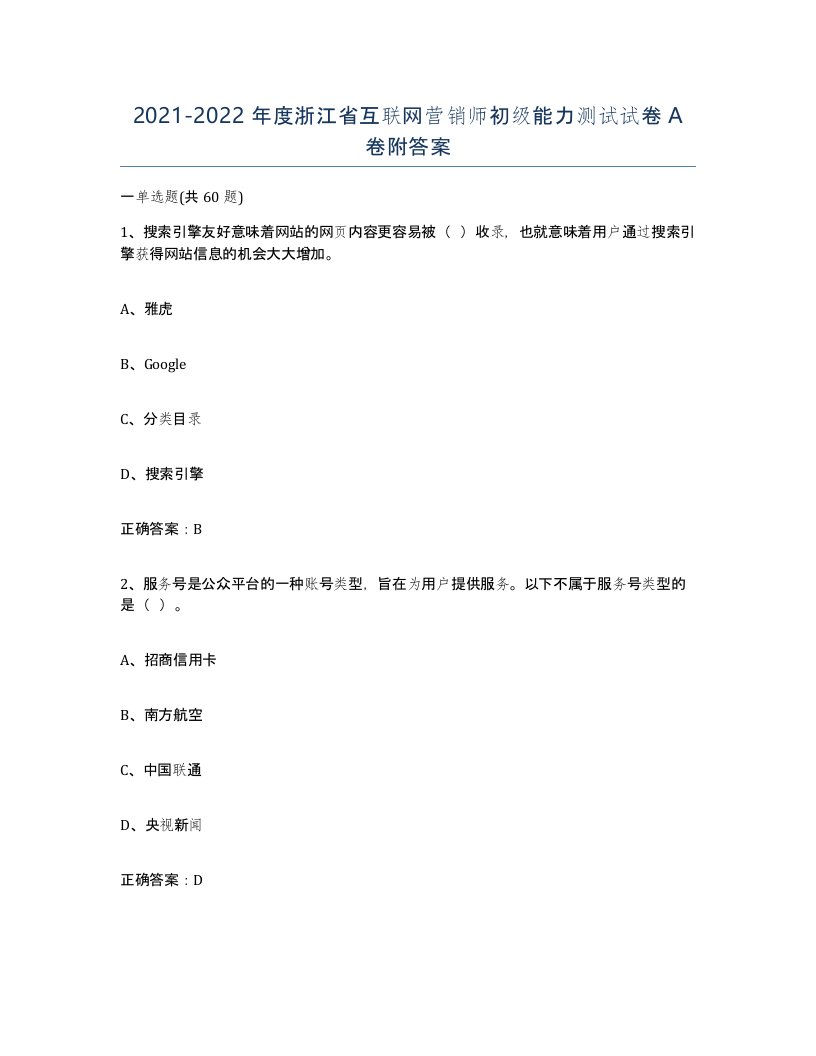 2021-2022 年度浙江省互联网营销师初级能力测试试卷 A 卷附答案

一单选题(共 60 题)

1、搜索引擎友好意味着网站的网页内容更容易被（ ）收录，也就意味着用户通过搜索引擎获得网站信息的机会大大增加。

A、雅虎

B、Google

C、分类目录

D、搜索引擎

正确答案：B

2、服务号是公众平台的一种账号类型，旨在为用户提供服务。以下不属于服务号类型的是（ ）。

A、招商信用卡

B、南方航空

C、中国联通

D、央视新闻

正确答案：D